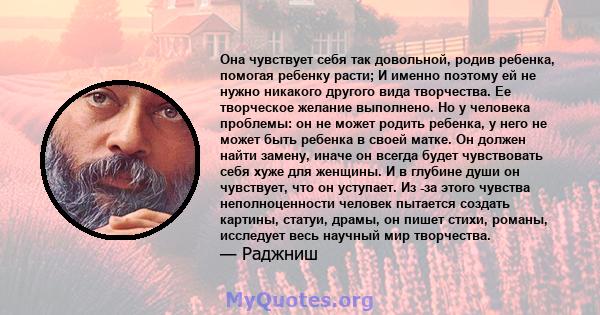 Она чувствует себя так довольной, родив ребенка, помогая ребенку расти; И именно поэтому ей не нужно никакого другого вида творчества. Ее творческое желание выполнено. Но у человека проблемы: он не может родить ребенка, у него не может быть ребенка в своей матке. Он должен найти замену, иначе он всегда будет чувствовать себя хуже для женщины. И в глубине души он чувствует, что он уступает. Из -за этого чувства неполноценности человек пытается создать картины, статуи, драмы, он пишет стихи, романы, исследует весь научный мир творчества.
— Раджниш

MyQuotes.org